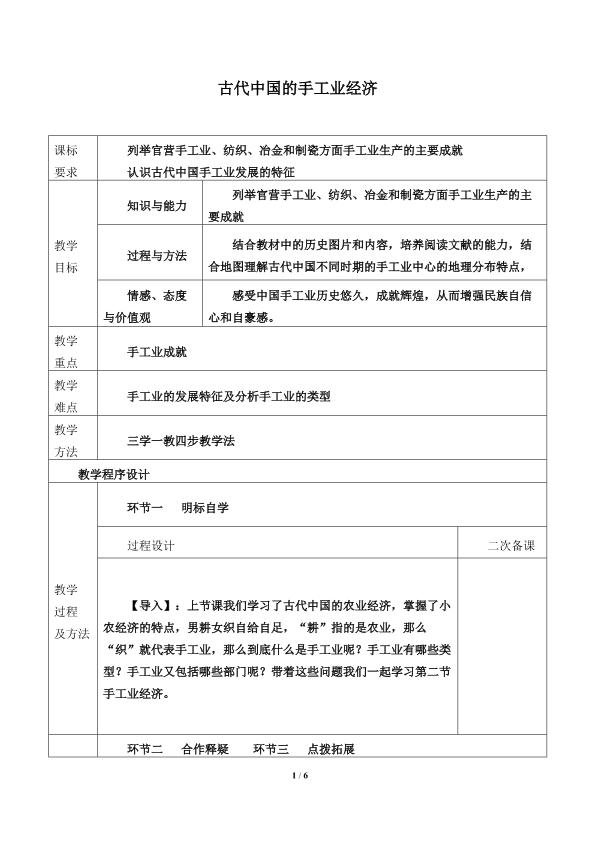 古代中国的手工业经济

| 课标要求 | 列举官营手工业、纺织、冶金和制瓷方面手工业生产的主要成就 认识古代中国手工业发展的特征 | | |
|---|---|---|---|
| 教学目标 | 知识与能力 | 列举官营手工业、纺织、冶金和制瓷方面手工业生产的主要成就 | |
| | 过程与方法 | 结合教材中的历史图片和内容，培养阅读文献的能力，结合地图理解古代中国不同时期的手工业中心的地理分布特点， | |
| | 情感、态度与价值观 | 感受中国手工业历史悠久，成就辉煌，从而增强民族自信心和自豪感。 | |
| 教学重点 | 手工业成就 | | |
| 教学难点 | 手工业的发展特征及分析手工业的类型 | | |
| 教学方法 | 三学一教四步教学法 | | |
| 教学程序设计 | | | |
| 教学过程及方法 | 环节一 明标自学 | | |
| | 过程设计 | | 二次备课 |
| | 【导入】：上节课我们学习了古代中国的农业经济，掌握了小农经济的特点，男耕女织自给自足，“耕”指的是农业，那么“织”就代表手工业，那么到底什么是手工业呢？手工业有哪些类型？手工业又包括哪些部门呢？带着这些问题我们一起学习第二节手工业经济。 | | |
| | 环节二 合作释疑 环节三 点拨拓展 | | |

1 / 6